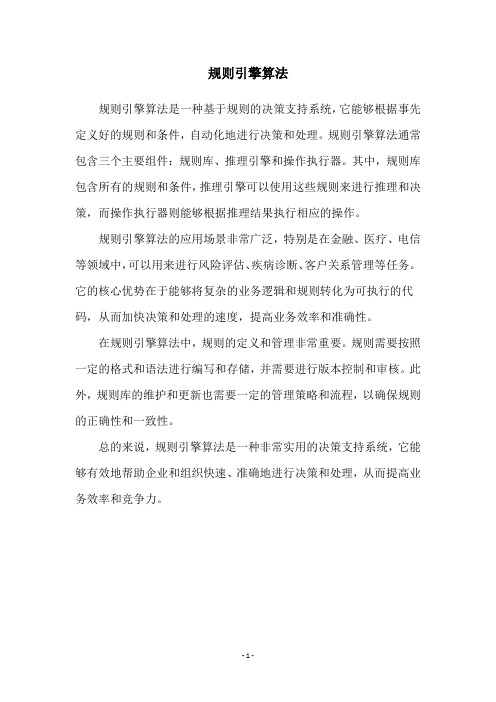 规则引擎算法

规则引擎算法是一种基于规则的决策支持系统，它能够根据事先定义好的规则和条件，自动化地进行决策和处理。规则引擎算法通常包含三个主要组件：规则库、推理引擎和操作执行器。其中，规则库包含所有的规则和条件，推理引擎可以使用这些规则来进行推理和决策，而操作执行器则能够根据推理结果执行相应的操作。

规则引擎算法的应用场景非常广泛，特别是在金融、医疗、电信等领域中，可以用来进行风险评估、疾病诊断、客户关系管理等任务。它的核心优势在于能够将复杂的业务逻辑和规则转化为可执行的代码，从而加快决策和处理的速度，提高业务效率和准确性。

在规则引擎算法中，规则的定义和管理非常重要。规则需要按照一定的格式和语法进行编写和存储，并需要进行版本控制和审核。此外，规则库的维护和更新也需要一定的管理策略和流程，以确保规则的正确性和一致性。

总的来说，规则引擎算法是一种非常实用的决策支持系统，它能够有效地帮助企业和组织快速、准确地进行决策和处理，从而提高业务效率和竞争力。

- 1 -